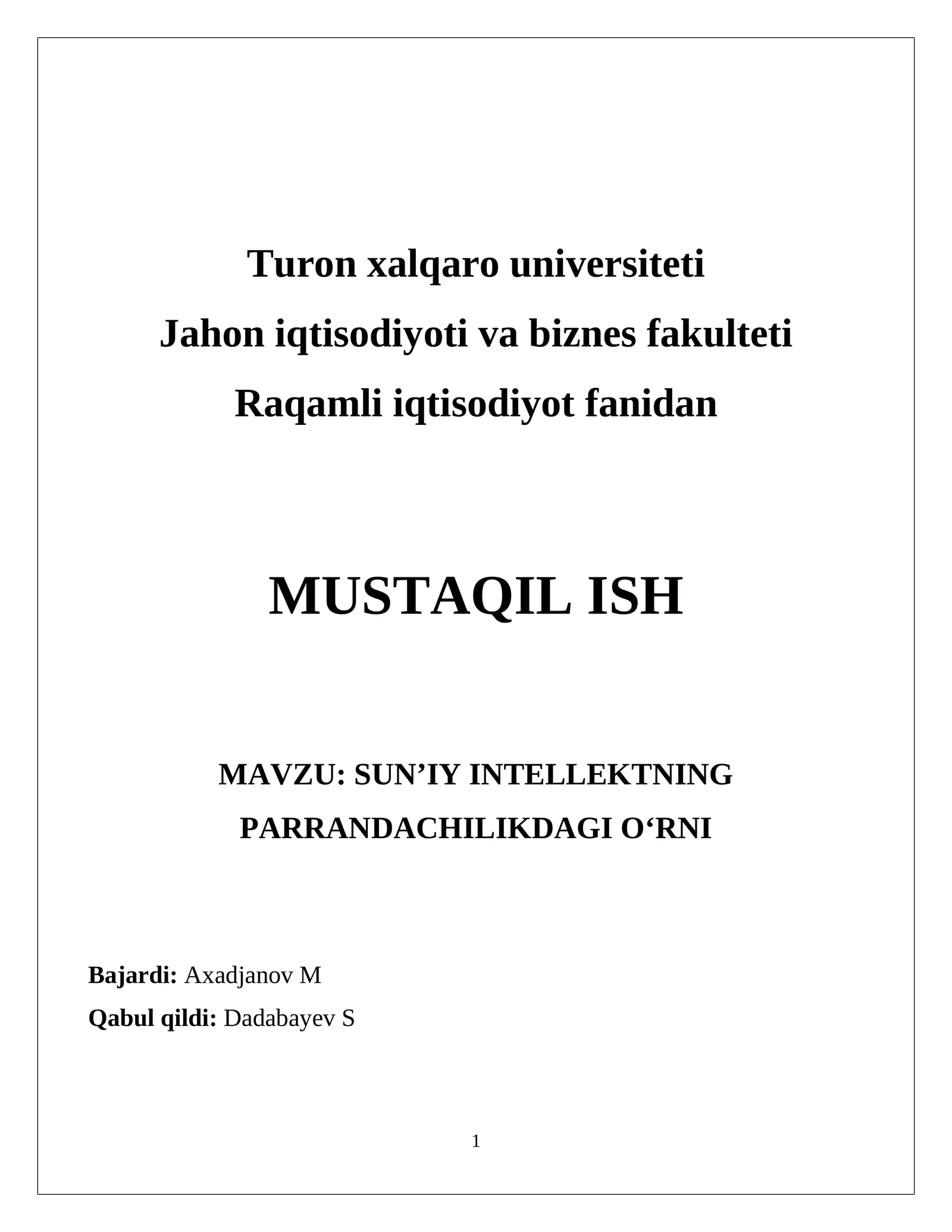 Turon xalqaro universiteti
Jahon iqtisodiyoti va biznes fakulteti
Raqamli iqtisodiyot fanidan

MUSTAQIL ISH

MAVZU: SUN’IY INTELLEKTNING PARRANDACHILIKDAGI O‘RNI

Bajardi: Axadjanov M
Qabul qildi: Dadabayev S

1